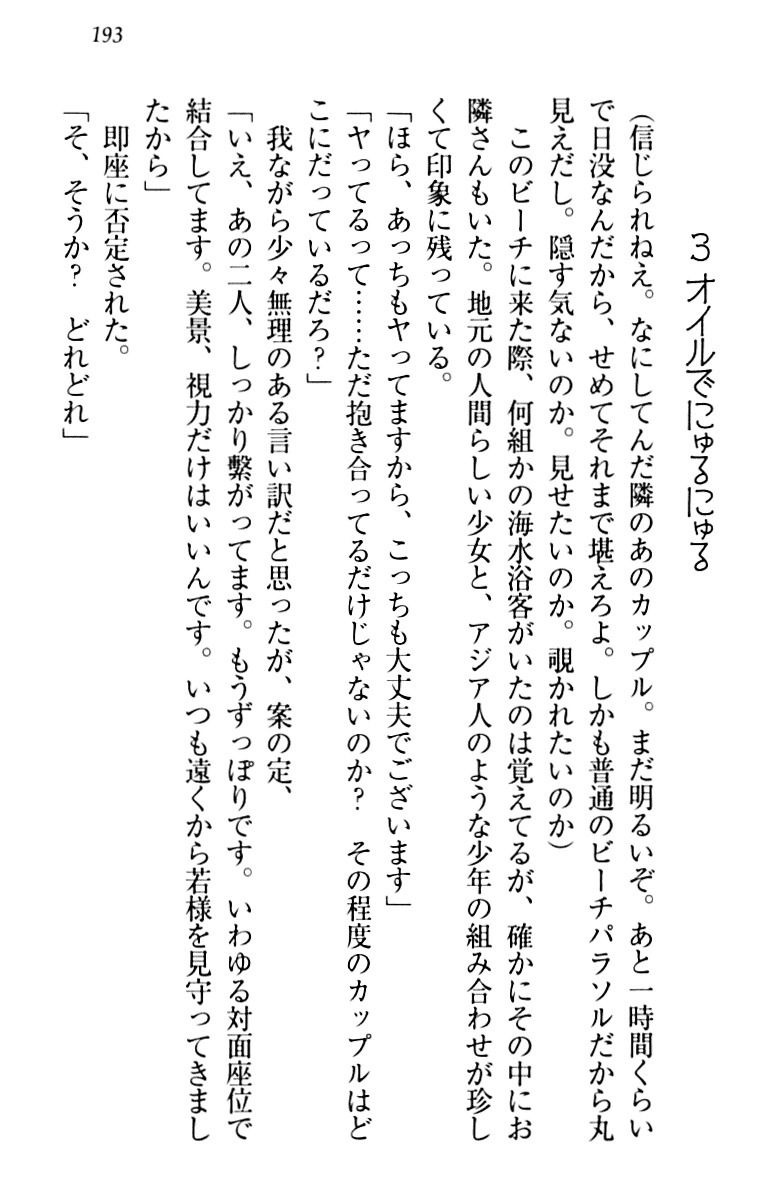 193

3 オイルでにゅるにゅる

（信じられねえ。なにしてんだ隣のあのカップル。まだ明るいぞ。あと一時間くらいで日没なんだから、せめてそれまで堪えろよ。しかも普通のビーチパラソルだから丸見えだし。隠す気ないのか。見せたいのか。覗かれたいのか）

このビーチに来た際、何組かの海水浴客がいたのは覚えてるが、確かにその中にお隣さんもいた。地元の人間らしい少女と、アジア人のような少年の組み合わせが珍しくて印象に残っている。

「ほら、あっちもヤってますから、こっちも大丈夫でございます」

「ヤってるって……ただ抱き合ってるだけじゃないのか？　その程度のカップルはどこにだっているだろ？」

我ながら少々無理のある言い訳だと思ったが、案の定、

「いえ、あの二人、しっかり繋がってます。もうずっぽりです。いわゆる対面座位で結合してます。美景、視力だけはいいんです。いつも遠くから若様を見守ってきましたから」

即座に否定された。

「そ、そうか？　どれどれ」